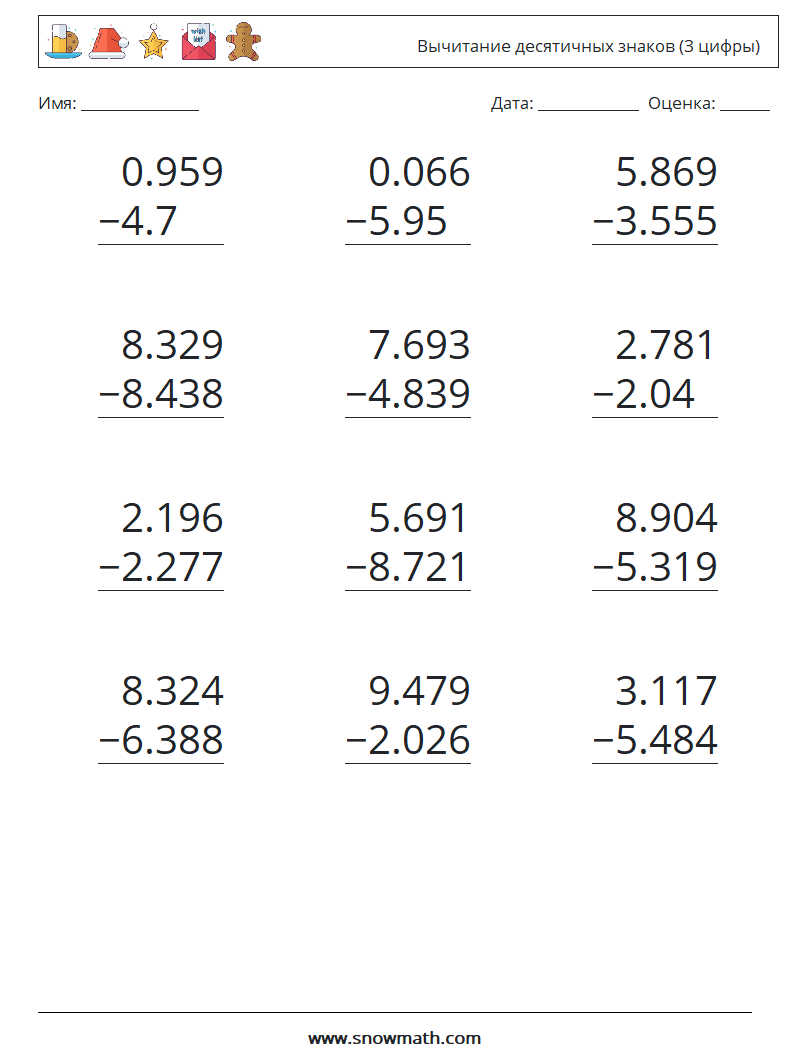 Вычитание десятичных знаков (3 цифры)

Имя: ____

Дата: ____ Оценка: ____

0.959
−4.7

0.066
−5.95

5.869
−3.555

8.329
−8.438

7.693
−4.839

2.781
−2.04

2.196
−2.277

5.691
−8.721

8.904
−5.319

8.324
−6.388

9.479
−2.026

3.117
−5.484

www.snowmath.com